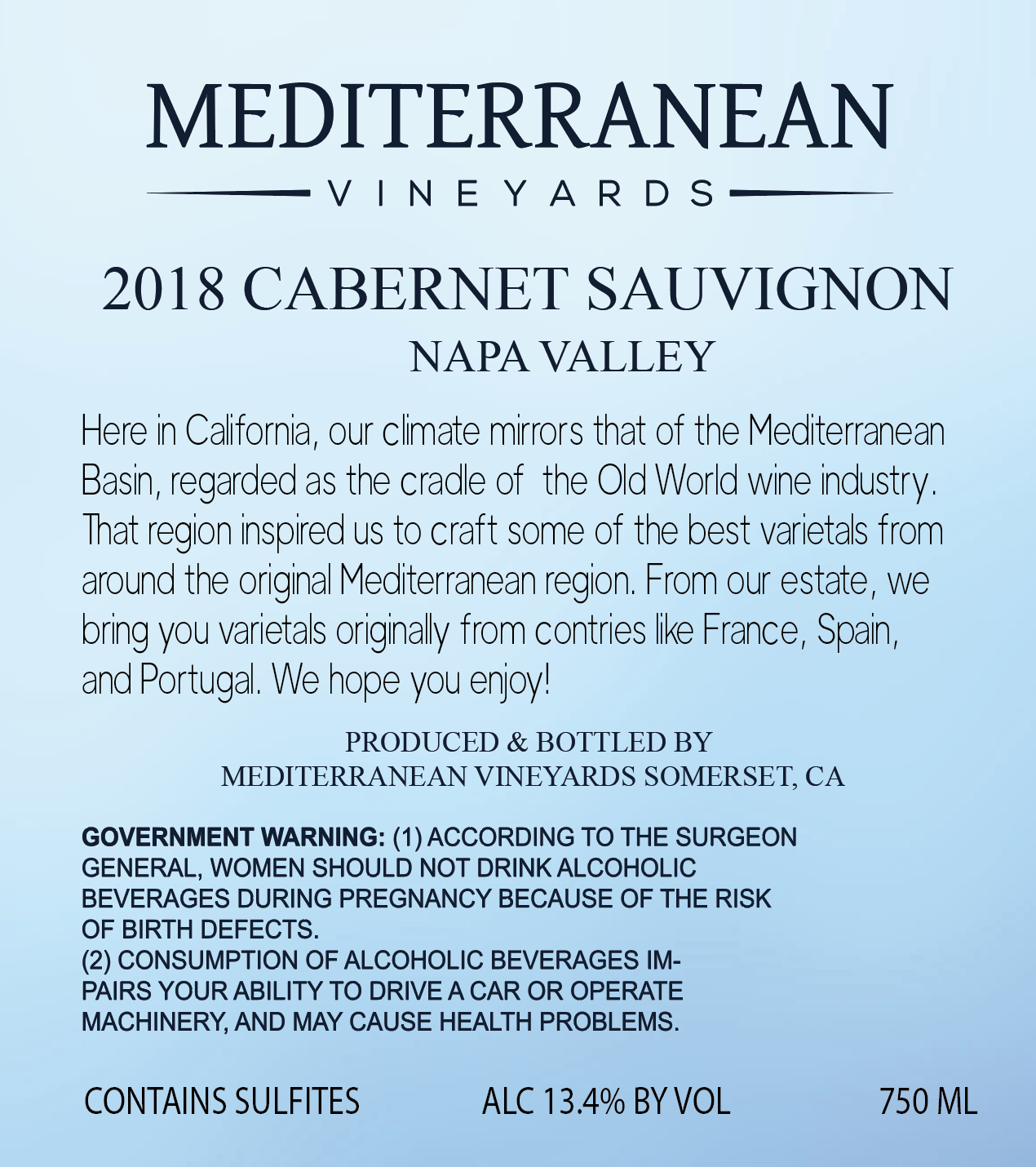 MEDITERRANEAN
VINEYARDS

2018 CABERNET SAUVIGNON
NAPA VALLEY

Here in California, our climate mirrors that of the Mediterranean Basin, regarded as the cradle of the Old World wine industry. That region inspired us to craft some of the best varietals from around the original Mediterranean region. From our estate, we bring you varietals originally from contries like France, Spain, and Portugal. We hope you enjoy!

PRODUCED & BOTTLED BY
MEDITERRANEAN VINEYARDS SOMERSET, CA

GOVERNMENT WARNING: (1) ACCORDING TO THE SURGEON GENERAL, WOMEN SHOULD NOT DRINK ALCOHOLIC BEVERAGES DURING PREGNANCY BECAUSE OF THE RISK OF BIRTH DEFECTS.
(2) CONSUMPTION OF ALCOHOLIC BEVERAGES IMPAIRS YOUR ABILITY TO DRIVE A CAR OR OPERATE MACHINERY, AND MAY CAUSE HEALTH PROBLEMS.

CONTAINS SULFITES ALC 13.4% BY VOL 750 ML